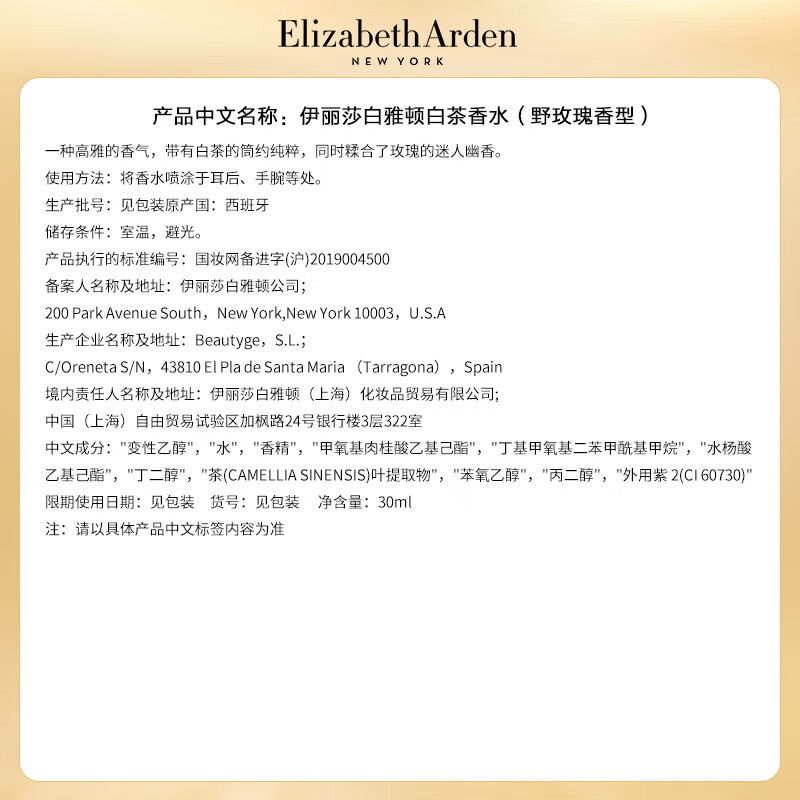 Elizabeth Arden
NEW YORK

产品中文名称：伊丽莎白雅顿白茶香水（野玫瑰香型）

一种高雅的香气，带有白茶的简约纯粹，同时糅合了玫瑰的迷人幽香。

使用方法：将香水喷涂于耳后、手腕等处。

生产批号：见包装原产国：西班牙

储存条件：室温，避光。

产品执行的标准编号：国妆网备进字(沪)2019004500

备案人名称及地址：伊丽莎白雅顿公司；

200 Park Avenue South，New York,New York 10003，U.S.A

生产企业名称及地址：Beautyge，S.L.；

C/Oreneta S/N，43810 El Pla de Santa Maria （Tarragona），Spain

境内责任人名称及地址：伊丽莎白雅顿（上海）化妆品贸易有限公司；

中国（上海）自由贸易试验区加枫路24号银行楼3层322室

中文成分："变性乙醇"，"水"，"香精"，"甲氧基肉桂酸乙基己酯"，"丁基甲氧基二苯甲酰基甲烷"，"水杨酸乙基己酯"，"丁二醇"，"茶(CAMELLIA SINENSIS)叶提取物"，"苯氧乙醇"，"丙二醇"，"外用紫 2(CI 60730)"

限期使用日期：见包装　货号：见包装　净含量：30ml

注：请以具体产品中文标签内容为准